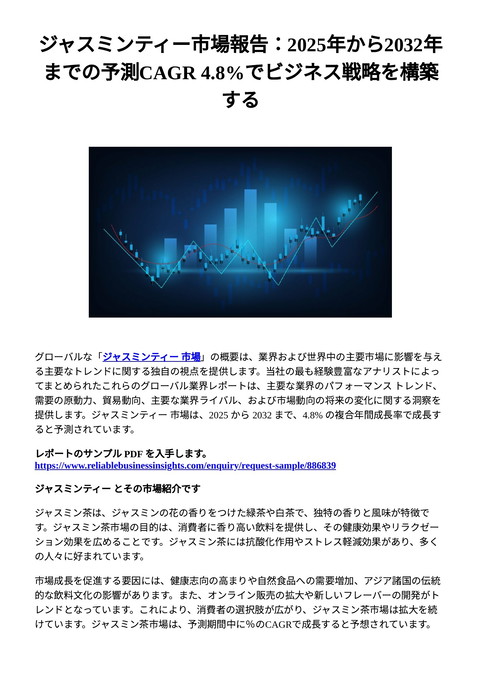 ジャスミンティー市場報告：2025年から2032年までの予測CAGR 4.8%でビジネス戦略を構築する

グローバルな「ジャスミンティー 市場」の概要は、業界および世界中の主要市場に影響を与える主要なトレンドに関する独自の視点を提供します。当社の最も経験豊富なアナリストによってまとめられたこれらのグローバル業界レポートは、主要な業界のパフォーマンス トレンド、需要の原動力、貿易動向、主要な業界ライバル、および市場動向の将来の変化に関する洞察を提供します。ジャスミンティー 市場は、2025 から 2032 まで、4.8% の複合年間成長率で成長すると予測されています。

レポートのサンプル PDF を入手します。
https://www.reliablebusinessinsights.com/enquiry/request-sample/886839

ジャスミンティー とその市場紹介です

ジャスミン茶は、ジャスミンの花の香りをつけた緑茶や白茶で、独特の香りと風味が特徴です。ジャスミン茶市場の目的は、消費者に香り高い飲料を提供し、その健康効果やリラクゼーション効果を広めることです。ジャスミン茶には抗酸化作用やストレス軽減効果があり、多くの人々に好まれています。

市場成長を促進する要因には、健康志向の高まりや自然食品への需要増加、アジア諸国の伝統的な飲料文化の影響があります。また、オンライン販売の拡大や新しいフレーバーの開発がトレンドとなっています。これにより、消費者の選択肢が広がり、ジャスミン茶市場は拡大を続けています。ジャスミン茶市場は、予測期間中に%のCAGRで成長すると予想されています。